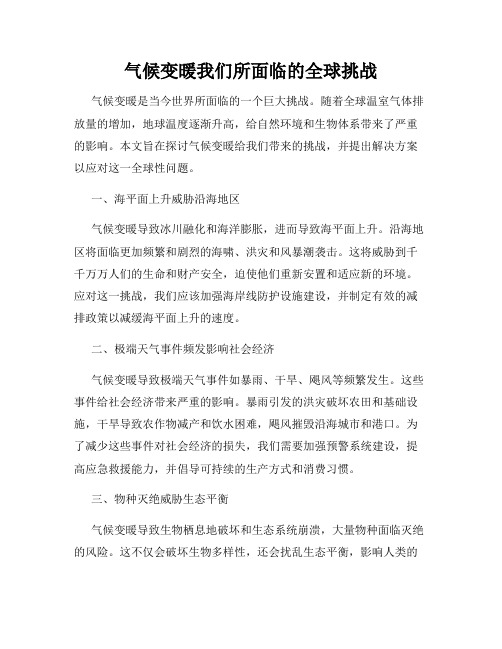 气候变暖我们所面临的全球挑战

气候变暖是当今世界所面临的一个巨大挑战。随着全球温室气体排放量的增加，地球温度逐渐升高，给自然环境和生物体系带来了严重的影响。本文旨在探讨气候变暖给我们带来的挑战，并提出解决方案以应对这一全球性问题。

一、海平面上升威胁沿海地区

气候变暖导致冰川融化和海洋膨胀，进而导致海平面上升。沿海地区将面临更加频繁和剧烈的海啸、洪灾和风暴潮袭击。这将威胁到千千万万人们的生命和财产安全，迫使他们重新安置和适应新的环境。应对这一挑战，我们应该加强海岸线防护设施建设，并制定有效的减排政策以减缓海平面上升的速度。

二、极端天气事件频发影响社会经济

气候变暖导致极端天气事件如暴雨、干旱、飓风等频繁发生。这些事件给社会经济带来严重的影响。暴雨引发的洪灾破坏农田和基础设施，干旱导致农作物减产和饮水困难，飓风摧毁沿海城市和港口。为了减少这些事件对社会经济的损失，我们需要加强预警系统建设，提高应急救援能力，并倡导可持续的生产方式和消费习惯。

三、物种灭绝威胁生态平衡

气候变暖导致生物栖息地破坏和生态系统崩溃，大量物种面临灭绝的风险。这不仅会破坏生物多样性，还会扰乱生态平衡，影响人类的